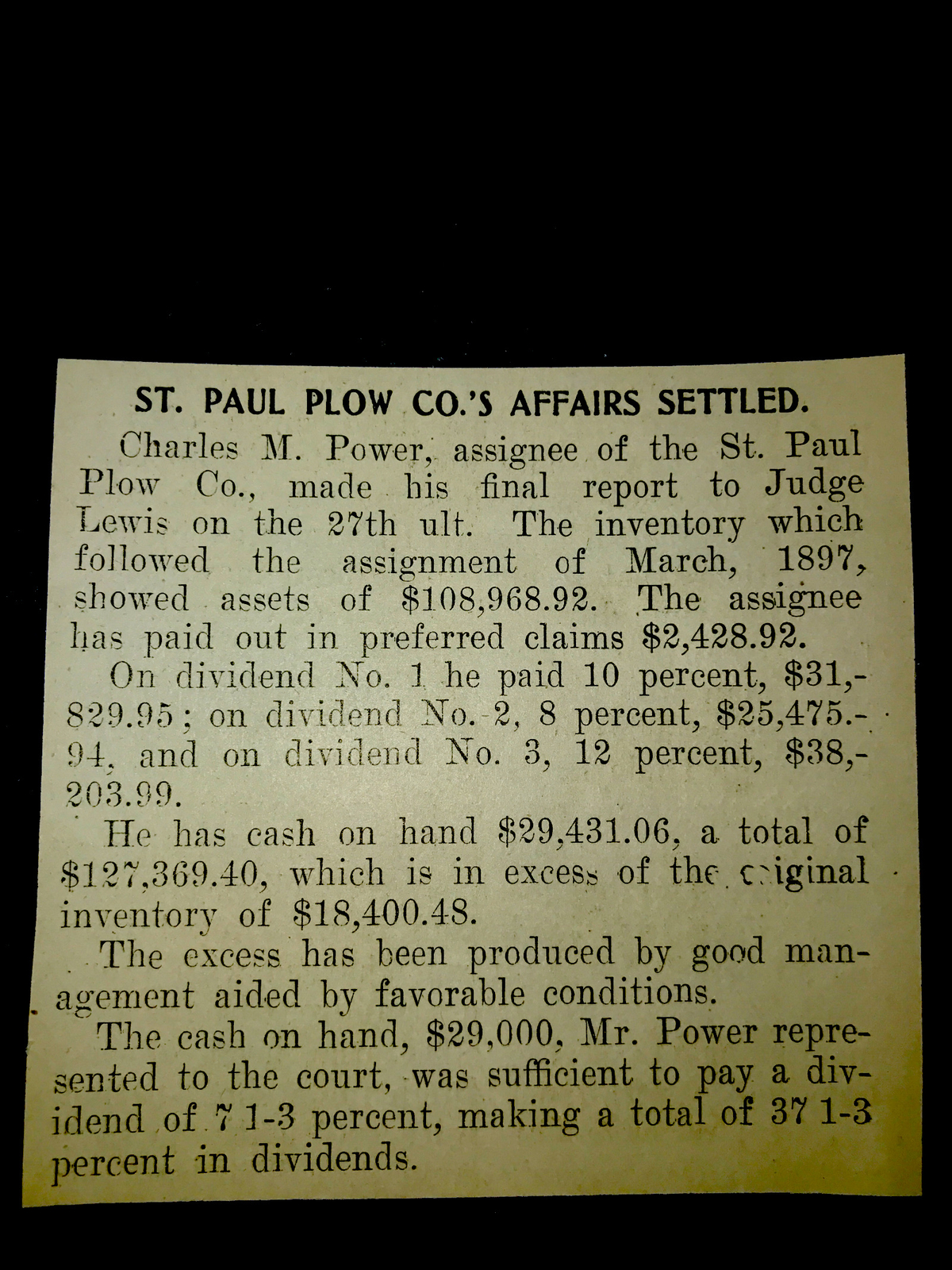 ST. PAUL PLOW CO.'S AFFAIRS SETTLED.

Charles M. Power, assignee of the St. Paul Plow Co., made his final report to Judge Lewis on the 27th ult. The inventory which followed the assignment of March, 1897, showed assets of $108,968.92. The assignee has paid out in preferred claims $2,428.92.

On dividend No. 1 he paid 10 percent, $31,829.95; on dividend No. 2, 8 percent, $25,475.94, and on dividend No. 3, 12 percent, $38,203.99.

He has cash on hand $29,431.06, a total of $127,369.40, which is in excess of the original inventory of $18,400.48.

The excess has been produced by good management aided by favorable conditions.

The cash on hand, $29,000, Mr. Power represented to the court, was sufficient to pay a dividend of 7 1-3 percent, making a total of 37 1-3 percent in dividends.